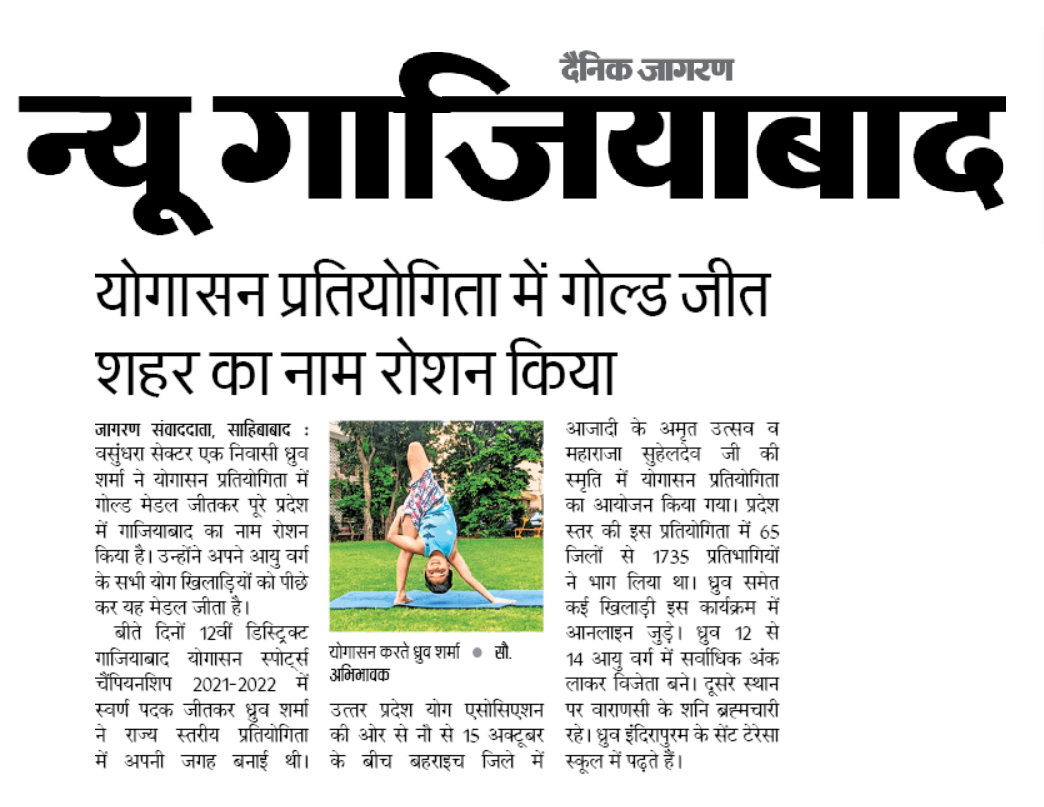 दैनिक जागरण

न्यू गाजियाबाद

योगासन प्रतियोगिता में गोल्ड जीत शहर का नाम रोशन किया

जागरण संवाददाता, साहिबाबाद : वसुंधरा सेक्टर एक निवासी ध्रुव शर्मा ने योगासन प्रतियोगिता में गोल्ड मेडल जीतकर पूरे प्रदेश में गाजियाबाद का नाम रोशन किया है। उन्होंने अपने आयु वर्ग के सभी योग खिलाड़ियों को पीछे कर यह मेडल जीता है।

बीते दिनों 12वीं डिस्ट्रिक्ट गाजियाबाद योगासन स्पोर्ट्स चैंपियनशिप 2021-2022 में स्वर्ण पदक जीतकर ध्रुव शर्मा ने राज्य स्तरीय प्रतियोगिता में अपनी जगह बनाई थी।

योगासन करते ध्रुव शर्मा ● सौ. अभिभावक

उत्तर प्रदेश योग एसोसिएशन की ओर से नौ से 15 अक्टूबर के बीच बहराइच जिले में आजादी के अमृत उत्सव व महाराजा सुहेलदेव जी की स्मृति में योगासन प्रतियोगिता का आयोजन किया गया। प्रदेश स्तर की इस प्रतियोगिता में 65 जिलों से 1735 प्रतिभागियों ने भाग लिया था। ध्रुव समेत कई खिलाड़ी इस कार्यक्रम में आनलाइन जुड़े। ध्रुव 12 से 14 आयु वर्ग में सर्वाधिक अंक लाकर विजेता बने। दूसरे स्थान पर वाराणसी के शनि ब्रह्मचारी रहे। ध्रुव इंदिरापुरम के सेंट टेरेसा स्कूल में पढ़ते हैं।